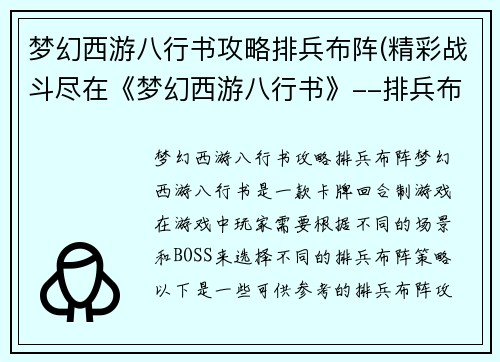 梦幻西游八行书攻略排兵布阵(精彩战斗尽在《梦幻西游八行书》--排兵布

梦幻西游八行书攻略排兵布阵梦幻西游八行书是一款卡牌回合制游戏在游戏中玩家需要根据不同的场景和BOSS来选择不同的排兵布阵策略以下是一些可供参考的排兵布阵攻